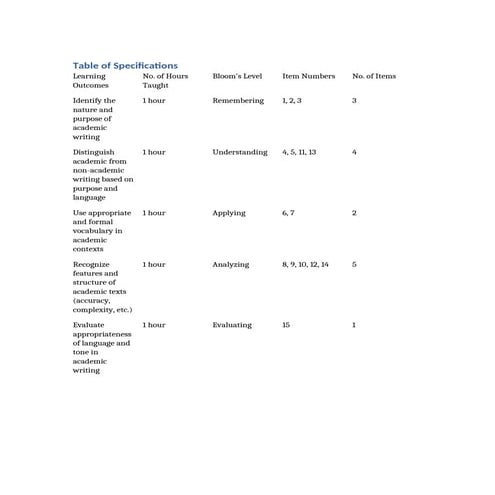 Table of Specifications

| Learning Outcomes | No. of Hours Taught | Bloom's Level | Item Numbers | No. of Items |
|---|---|---|---|---|
| Identify the nature and purpose of academic writing | 1 hour | Remembering | 1, 2, 3 | 3 |
| Distinguish academic from non-academic writing based on purpose and language | 1 hour | Understanding | 4, 5, 11, 13 | 4 |
| Use appropriate and formal vocabulary in academic contexts | 1 hour | Applying | 6, 7 | 2 |
| Recognize features and structure of academic texts (accuracy, complexity, etc.) | 1 hour | Analyzing | 8, 9, 10, 12, 14 | 5 |
| Evaluate appropriateness of language and tone in academic writing | 1 hour | Evaluating | 15 | 1 |